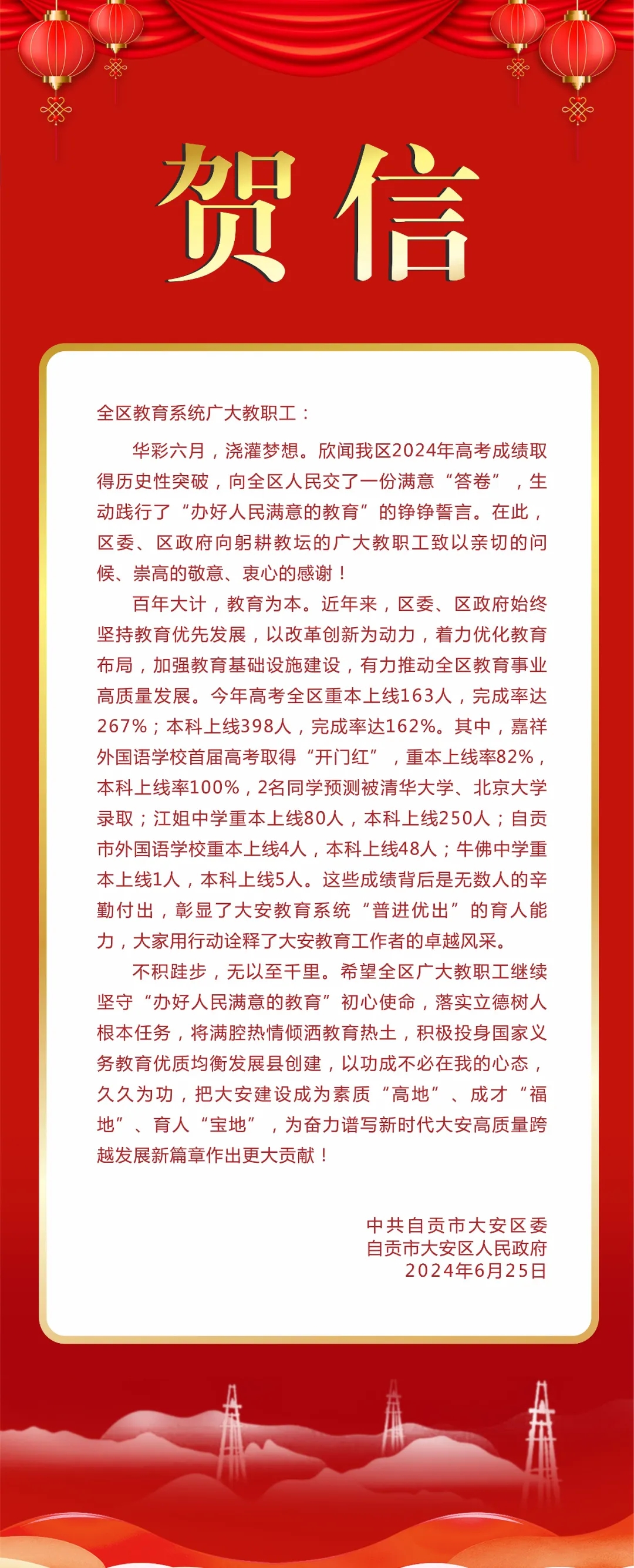 贺信

全区教育系统广大教职工：

华彩六月，浇灌梦想。欣闻我区2024年高考成绩取得历史性突破，向全区人民交了一份满意“答卷”，生动践行了“办好人民满意的教育”的铮铮誓言。在此，区委、区政府向躬耕教坛的广大教职工致以亲切的问候、崇高的敬意、衷心的感谢！

百年大计，教育为本。近年来，区委、区政府始终坚持教育优先发展，以改革创新为动力，着力优化教育布局，加强教育基础设施建设，有力推动全区教育事业高质量发展。今年高考全区重本上线163人，完成率达267%；本科上线398人，完成率达162%。其中，嘉祥外国语学校首届高考取得“开门红”，重本上线率82%，本科上线率100%，2名同学预测被清华大学、北京大学录取；江姐中学重本上线80人，本科上线250人；自贡市外国语学校重本上线4人，本科上线48人；牛佛中学重本上线1人，本科上线5人。这些成绩背后是无数人的辛勤付出，彰显了大安教育系统“普进优出”的育人能力，大家用行动诠释了大安教育工作者的卓越风采。

不积跬步，无以至千里。希望全区广大教职工继续坚守“办好人民满意的教育”初心使命，落实立德树人根本任务，将满腔热情倾洒教育热土，积极投身国家义务教育优质均衡发展县创建，以功成不必在我的心态，久久为功，把大安建设成为素质“高地”、成才“福地”、育人“宝地”，为奋力谱写新时代大安高质量跨越发展新篇章作出更大贡献！

中共自贡市大安区委
自贡市大安区人民政府
2024年6月25日